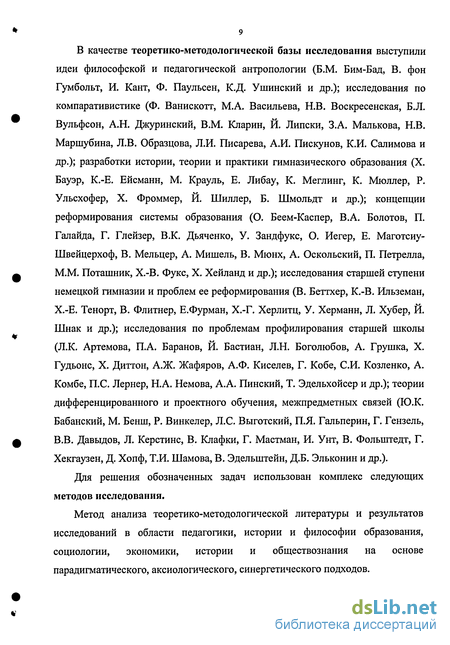 9

В качестве теоретико-методологической базы исследования выступили идеи философской и педагогической антропологии (Б.М. Бим-Бад, В. фон Гумбольт, И. Кант, Ф. Паульсен, К.Д. Ушинский и др.); исследования по компаративистике (Ф. Ванискотт, М.А. Васильева, Н.В. Воскресенская, Б.Л. Вульфсон, А.Н. Джуринский, В.М. Кларин, Й. Липски, З.А. Малькова, Н.В. Маршубина, Л.В. Образцова, Л.И. Писарева, А.И. Пискунов, К.И. Салимова и др.); разработки истории, теории и практики гимназического образования (Х. Бауэр, К.-Е. Ейсманн, М. Крауль, Е. Либау, К. Меглинг, К. Мюллер, Р. Ульсхофер, Х. Фроммер, Й. Шиллер, Б. Шмольдт и др.); концепции реформирования системы образования (О. Беем-Каспер, В.А. Болотов, П. Галайда, Г. Глейзер, В.К. Дьяченко, У. Зандфукс, О. Иегер, Е. Маготсиу-Швейцерхоф, В. Мельцер, А. Мишель, В. Мюнх, А. Оскольский, П. Петрелла, М.М. Поташник, Х.-В. Фукс, Х. Хейланд и др.); исследования старшей ступени немецкой гимназии и проблем ее реформирования (В. Беттхер, К.-В. Ильземан, Х.-Е. Тенорт, В. Флитнер, Е.Фурман, Х.-Г. Херлитц, У. Херманн, Л. Хубер, Й. Шнак и др.); исследования по проблемам профилирования старшей школы (Л.К. Артемова, П.А. Баранов, Й. Бастиан, Л.Н. Боголюбов, А. Грушка, Х. Гудьонс, Х. Диттон, А.Ж. Жафяров, А.Ф. Киселев, Г. Кобе, С.И. Козленко, А. Комбе, П.С. Лернер, Н.А. Немова, А.А. Пинский, Т. Эдельхойсер и др.); теории дифференцированного и проектного обучения, межпредметных связей (Ю.К. Бабанский, М. Бенш, Р. Винкелер, Л.С. Выготский, П.Я. Гальперин, Г. Гензель, В.В. Давыдов, Л. Керстинс, В. Клафки, Г. Мастман, И. Унт, В. Фольштедт, Г. Хекгаузен, Д. Хопф, Т.И. Шамова, В. Эдельштейн, Д.Б. Эльконин и др.).

Для решения обозначенных задач использован комплекс следующих методов исследования.

Метод анализа теоретико-методологической литературы и результатов исследований в области педагогики, истории и философии образования, социологии, экономики, истории и обществознания на основе парадигматического, аксиологического, синергетического подходов.

dsLib.net
библиотека диссертаций